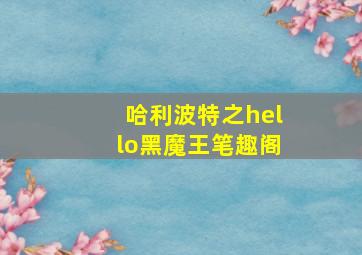 哈利波特之hello黑魔王笔趣阁